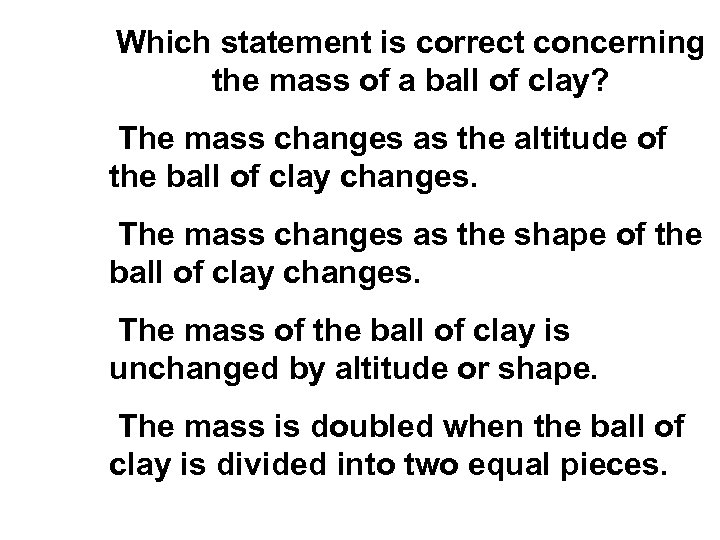 Which statement is correct concerning the mass of a ball of clay?

The mass changes as the altitude of the ball of clay changes.

The mass changes as the shape of the ball of clay changes.

The mass of the ball of clay is unchanged by altitude or shape.

The mass is doubled when the ball of clay is divided into two equal pieces.